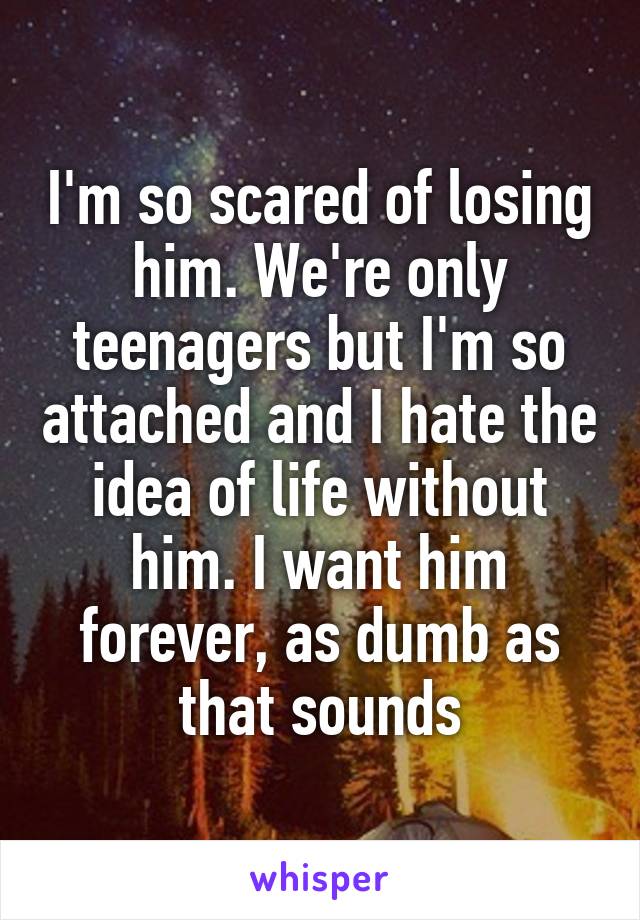 I'm so scared of losing him. We're only teenagers but I'm so attached and I hate the idea of life without him. I want him forever, as dumb as that sounds

whisper